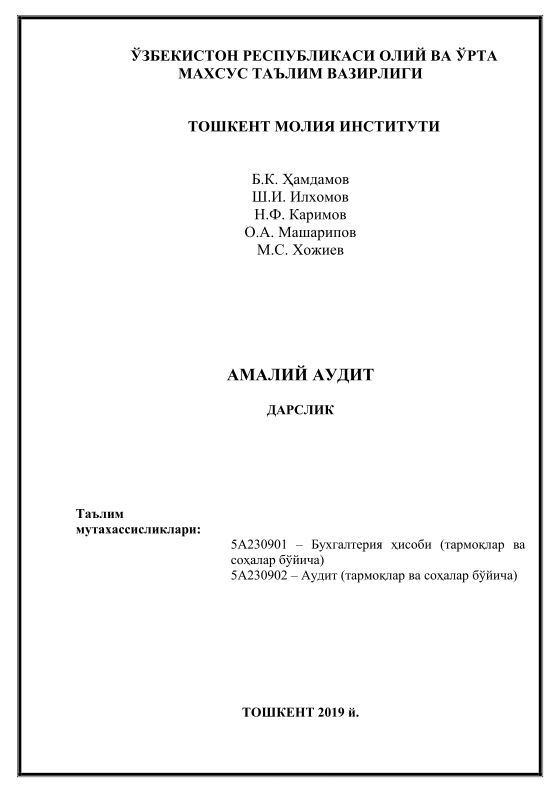 ЎЗБЕКИСТОН РЕСПУБЛИКАСИ ОЛИЙ ВА ЎРТА МАХСУС ТАЪЛИМ ВАЗИРЛИГИ

ТОШКЕНТ МОЛИЯ ИНСТИТУТИ

Б.К. Ҳамдамов
Ш.И. Илхомов
Н.Ф. Каримов
О.А. Машарипов
М.С. Хожиев

АМАЛИЙ АУДИТ

ДАРСЛИК

Таълим мутахассисликлари:

5А230901 – Бухгалтерия ҳисоби (тармоқлар ва соҳалар бўйича)
5А230902 – Аудит (тармоқлар ва соҳалар бўйича)

ТОШКЕНТ 2019 й.